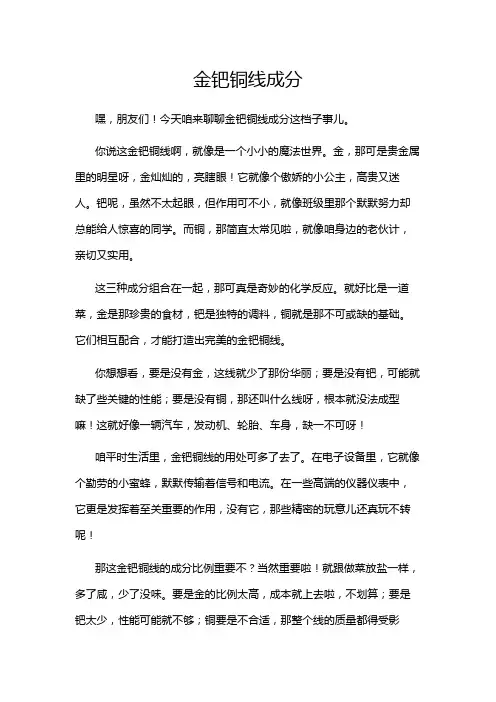 金钯铜线成分

嘿，朋友们！今天咱来聊聊金钯铜线成分这档子事儿。

你说这金钯铜线啊，就像是一个小小的魔法世界。金，那可是贵金属里的明星呀，金灿灿的，亮瞎眼！它就像个傲娇的小公主，高贵又迷人。钯呢，虽然不太起眼，但作用可不小，就像班级里那个默默努力却总能给人惊喜的同学。而铜，那简直太常见啦，就像咱身边的老伙计，亲切又实用。

这三种成分组合在一起，那可真是奇妙的化学反应。就好比是一道菜，金是那珍贵的食材，钯是独特的调料，铜就是那不可或缺的基础。它们相互配合，才能打造出完美的金钯铜线。

你想想看，要是没有金，这线就少了那份华丽；要是没有钯，可能就缺了些关键的性能；要是没有铜，那还叫什么线呀，根本就没法成型嘛！这就好像一辆汽车，发动机、轮胎、车身，缺一不可呀！

咱平时生活里，金钯铜线的用处可多了去了。在电子设备里，它就像个勤劳的小蜜蜂，默默传输着信号和电流。在一些高端的仪器仪表中，它更是发挥着至关重要的作用，没有它，那些精密的玩意儿还真玩不转呢！

那这金钯铜线的成分比例重要不？当然重要啦！就跟做菜放盐一样，多了咸，少了没味。要是金的比例太高，成本就上去啦，不划算；要是钯太少，性能可能就不够；铜要是不合适，那整个线的质量都得受影